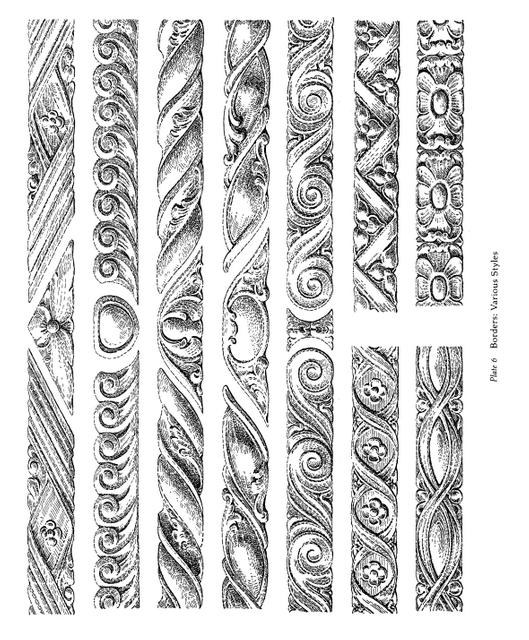 Plate 6 Borders: Various Styles